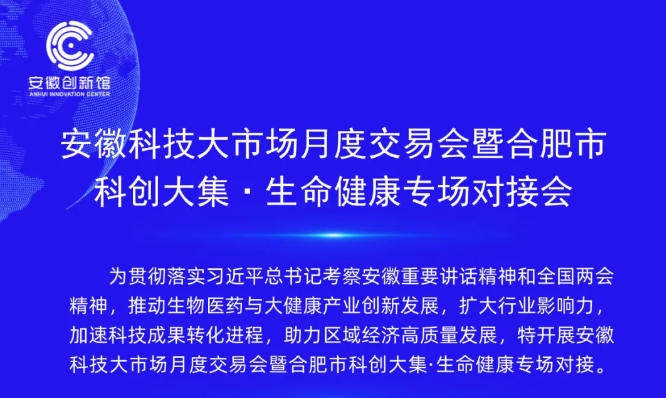 安徽创新馆
ANHUI INNOVATION CENTER

安徽科技大市场月度交易会暨合肥市科创大集 · 生命健康专场对接会

为贯彻落实习近平总书记考察安徽重要讲话精神和全国两会精神，推动生物医药与大健康产业创新发展，扩大行业影响力，加速科技成果转化进程，助力区域经济高质量发展，特开展安徽科技大市场月度交易会暨合肥市科创大集·生命健康专场对接。